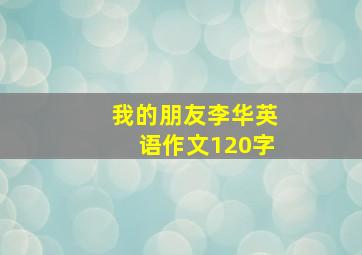 我的朋友李华英语作文120字